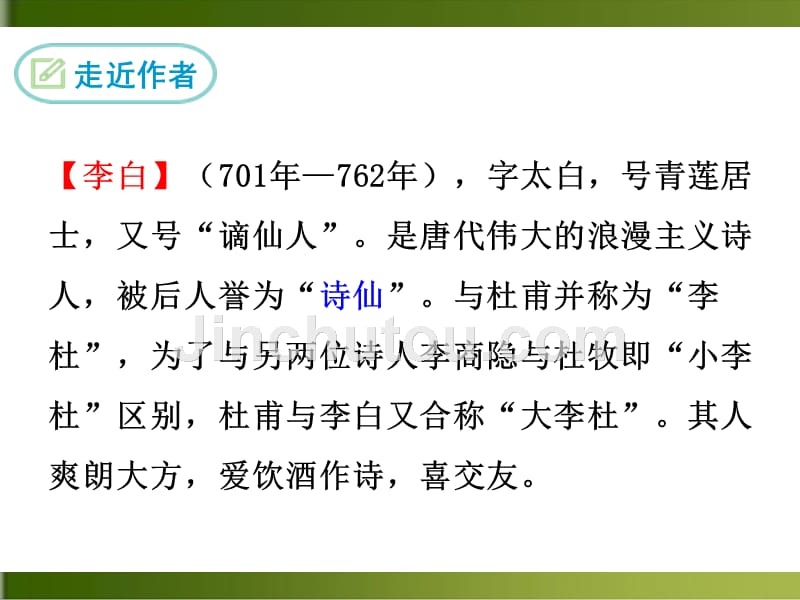 走近作者

【李白】（701年—762年），字太白，号青莲居士，又号“谪仙人”。是唐代伟大的浪漫主义诗人，被后人誉为“诗仙”。与杜甫并称为“李杜”，为了与另两位诗人李商隐与杜牧即“小李杜”区别，杜甫与李白又合称“大李杜”。其人爽朗大方，爱饮酒作诗，喜交友。

Jinchutou.com